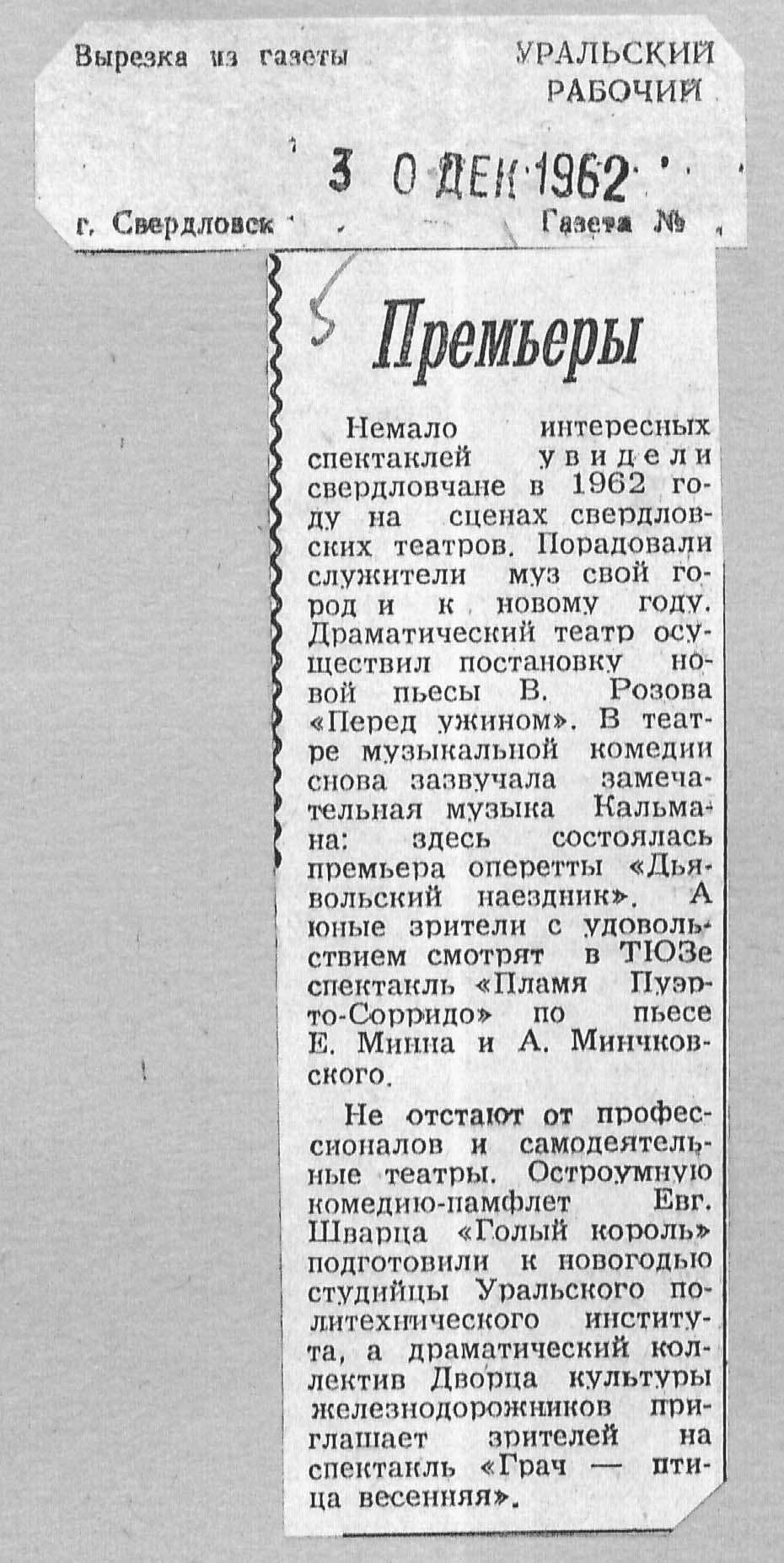 Вырезка из газеты

УРАЛЬСКИЙ РАБОЧИЙ

3 0 ДЕК 1962

г. Свердловск

Газета №

5

Премьеры

Немало интересных спектаклей увидели свердловчане в 1962 году на сценах свердловских театров. Порадовали служители муз свой город и к новому году. Драматический театр осуществил постановку новой пьесы В. Розова «Перед ужином». В театре музыкальной комедии снова зазвучала замечательная музыка Кальмана: здесь состоялась премьера оперетты «Дьявольский наездник». А юные зрители с удовольствием смотрят в ТЮЗе спектакль «Пламя Пуэрто-Сорридо» по пьесе Е. Минна и А. Минчковского.

Не отстают от профессионалов и самодеятельные театры. Остроумную комедию-памфлет Евг. Шварца «Голый король» подготовили к новогодью студийцы Уральского политехнического института, а драматический коллектив Дворца культуры железнодорожников приглашает зрителей на спектакль «Грач — птица весенняя».